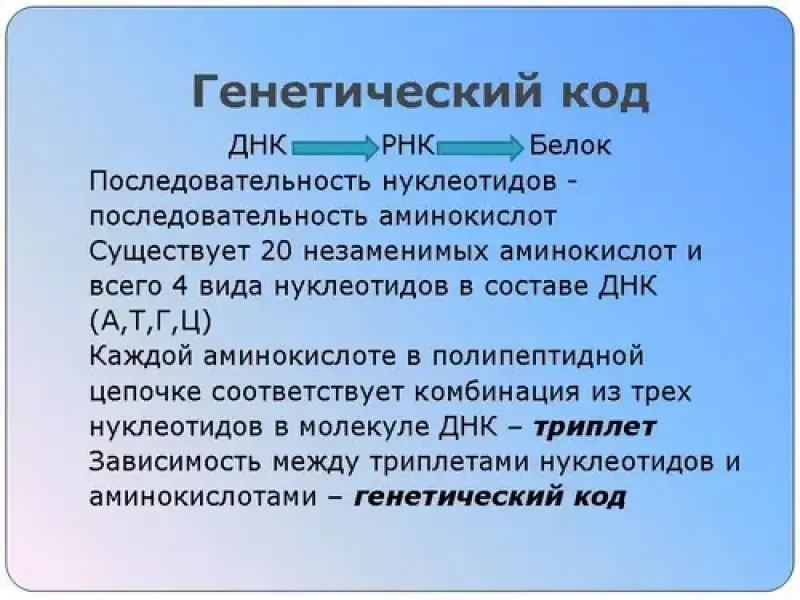 Генетический код

ДНК → РНК → Белок

Последовательность нуклеотидов - последовательность аминокислот

Существует 20 незаменимых аминокислот и всего 4 вида нуклеотидов в составе ДНК (А,Т,Г,Ц)

Каждой аминокислоте в полипептидной цепочке соответствует комбинация из трех нуклеотидов в молекуле ДНК – триплет

Зависимость между триплетами нуклеотидов и аминокислотами – генетический код